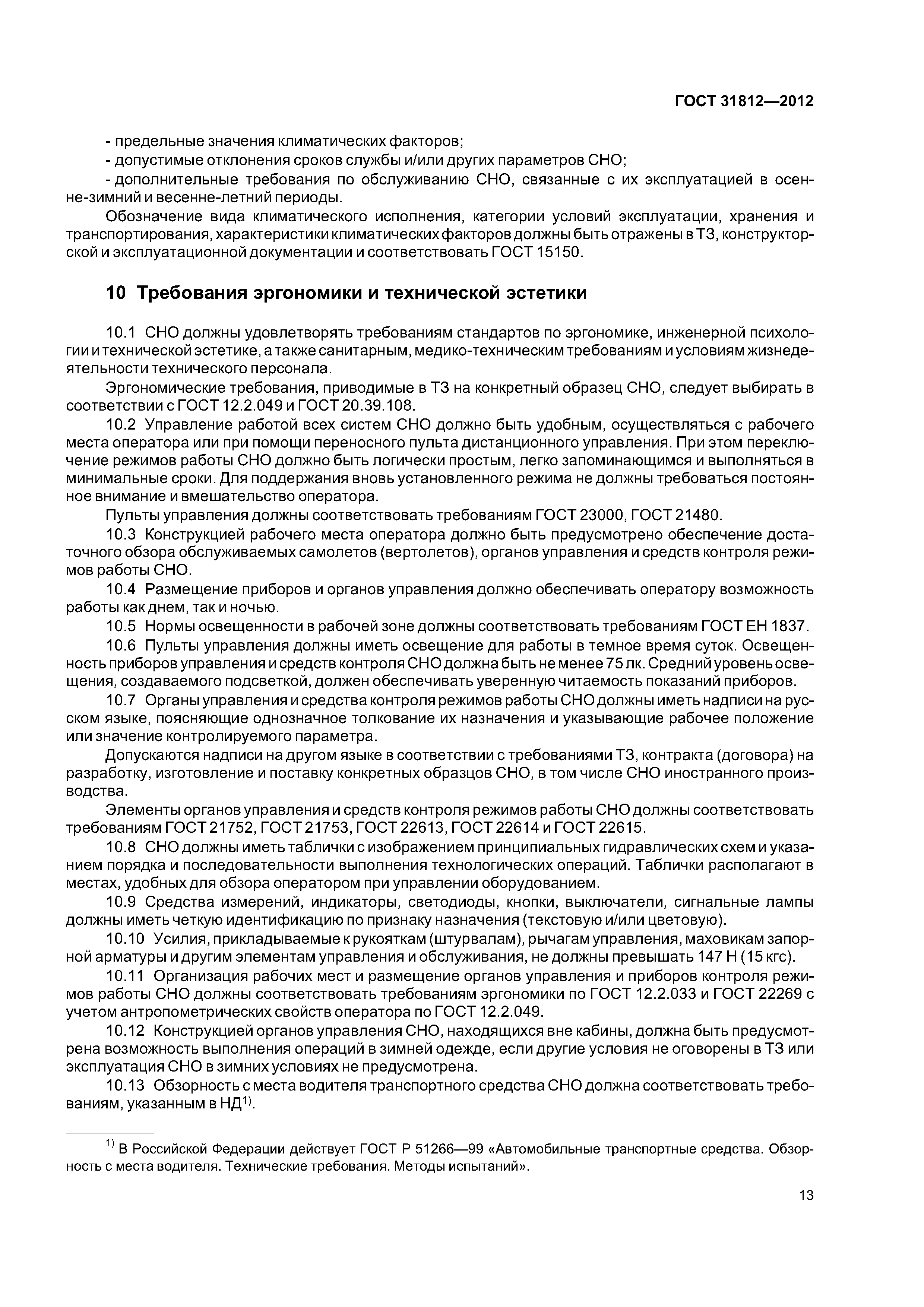 ГОСТ 31812—2012

- предельные значения климатических факторов;
- допустимые отклонения сроков службы и/или других параметров СНО;
- дополнительные требования по обслуживанию СНО, связанные с их эксплуатацией в осенне-зимний и весенне-летний периоды.

Обозначение вида климатического исполнения, категории условий эксплуатации, хранения и транспортирования, характеристики климатических факторов должны быть отражены в ТЗ, конструкторской и эксплуатационной документации и соответствовать ГОСТ 15150.

10 Требования эргономики и технической эстетики

10.1 СНО должны удовлетворять требованиям стандартов по эргономике, инженерной психологии и технической эстетике, а также санитарным, медико-техническим требованиям и условиям жизнедеятельности технического персонала.

Эргономические требования, приводимые в ТЗ на конкретный образец СНО, следует выбирать в соответствии с ГОСТ 12.2.049 и ГОСТ 20.39.108.

10.2 Управление работой всех систем СНО должно быть удобным, осуществляться с рабочего места оператора или при помощи переносного пульта дистанционного управления. При этом переключение режимов работы СНО должно быть логически простым, легко запоминающимся и выполняться в минимальные сроки. Для поддержания вновь установленного режима не должны требоваться постоянное внимание и вмешательство оператора.

Пульты управления должны соответствовать требованиям ГОСТ 23000, ГОСТ 21480.

10.3 Конструкцией рабочего места оператора должно быть предусмотрено обеспечение достаточного обзора обслуживаемых самолетов (вертолетов), органов управления и средств контроля режимов работы СНО.

10.4 Размещение приборов и органов управления должно обеспечивать оператору возможность работы как днем, так и ночью.

10.5 Нормы освещенности в рабочей зоне должны соответствовать требованиям ГОСТ ЕН 1837.

10.6 Пульты управления должны иметь освещение для работы в темное время суток. Освещенность приборов управления и средств контроля СНО должна быть не менее 75 лк. Средний уровень освещения, создаваемого подсветкой, должен обеспечивать уверенную читаемость показаний приборов.

10.7 Органы управления и средства контроля режимов работы СНО должны иметь надписи на русском языке, поясняющие однозначное толкование их назначения и указывающие рабочее положение или значение контролируемого параметра.

Допускаются надписи на другом языке в соответствии с требованиями ТЗ, контракта (договора) на разработку, изготовление и поставку конкретных образцов СНО, в том числе СНО иностранного производства.

Элементы органов управления и средств контроля режимов работы СНО должны соответствовать требованиям ГОСТ 21752, ГОСТ 21753, ГОСТ 22613, ГОСТ 22614 и ГОСТ 22615.

10.8 СНО должны иметь таблички с изображением принципиальных гидравлических схем и указанием порядка и последовательности выполнения технологических операций. Таблички располагают в местах, удобных для обзора оператором при управлении оборудованием.

10.9 Средства измерений, индикаторы, светодиоды, кнопки, выключатели, сигнальные лампы должны иметь четкую идентификацию по признаку назначения (текстовую и/или цветовую).

10.10 Усилия, прикладываемые к рукояткам (штурвалам), рычагам управления, маховикам запорной арматуры и другим элементам управления и обслуживания, не должны превышать 147 Н (15 кгс).

10.11 Организация рабочих мест и размещение органов управления и приборов контроля режимов работы СНО должны соответствовать требованиям эргономики по ГОСТ 12.2.033 и ГОСТ 22269 с учетом антропометрических свойств оператора по ГОСТ 12.2.049.

10.12 Конструкцией органов управления СНО, находящихся вне кабины, должна быть предусмотрена возможность выполнения операций в зимней одежде, если другие условия не оговорены в ТЗ или эксплуатация СНО в зимних условиях не предусмотрена.

10.13 Обзорность с места водителя транспортного средства СНО должна соответствовать требованиям, указанным в НД$^{1)}$.

$^{1)}$ В Российской Федерации действует ГОСТ Р 51266—99 «Автомобильные транспортные средства. Обзорность с места водителя. Технические требования. Методы испытаний».

13